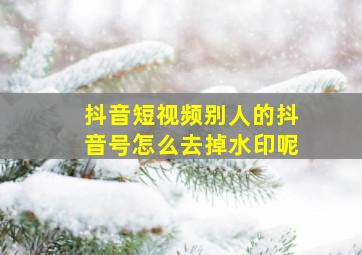 抖音短视频别人的抖音号怎么去掉水印呢